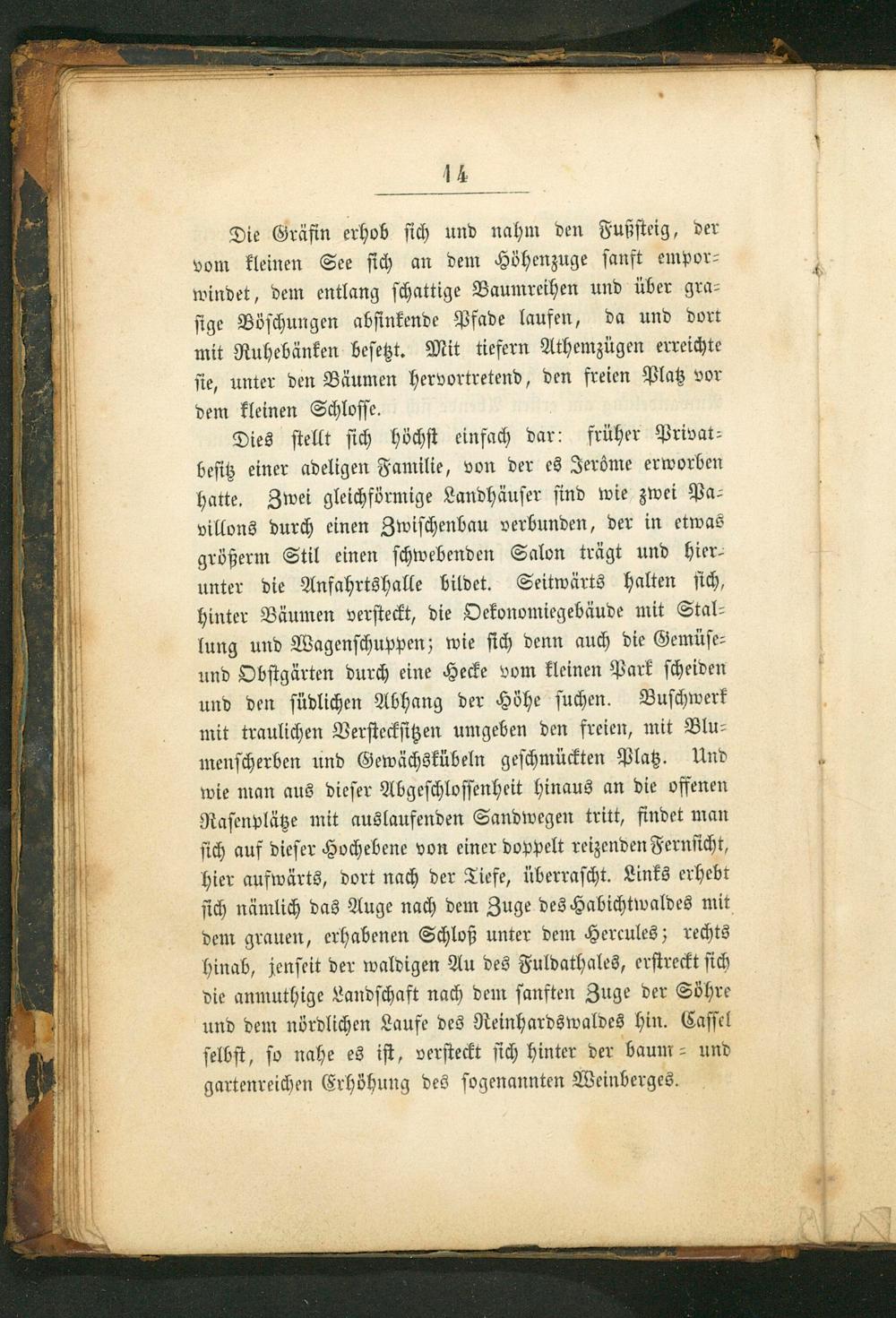 14

Die Gräfin erhob sich und nahm den Fußsteig, der vom kleinen See sich an dem Höhenzuge sanft emporwindet, dem entlang schattige Baumreihen und über grasige Böschungen absinkende Pfade laufen, da und dort mit Ruhebänken besetzt. Mit tiefern Athemzügen erreichte sie, unter den Bäumen hervortretend, den freien Platz vor dem kleinen Schlosse.

Dies stellt sich höchst einfach dar: früher Privatbesitz einer adeligen Familie, von der es Jerôme erworben hatte. Zwei gleichförmige Landhäuser sind wie zwei Pavillons durch einen Zwischenbau verbunden, der in etwas größerm Stil einen schwebenden Salon trägt und hierunter die Anfahrtshalle bildet. Seitwärts halten sich, hinter Bäumen versteckt, die Oekonomiegebäude mit Stallung und Wagenschuppen; wie sich denn auch die Gemüse- und Obstgärten durch eine Hecke vom kleinen Park scheiden und den südlichen Abhang der Höhe suchen. Buschwerk mit traulichen Versteckſitzen umgeben den freien, mit Blumenscherben und Gewächskübeln geschmückten Platz. Und wie man aus dieser Abgeschlossenheit hinaus an die offenen Rasenplätze mit auslaufenden Sandwegen tritt, findet man sich auf dieser Hochebene von einer doppelt reizenden Fernsicht, hier aufwärts, dort nach der Tiefe, überrascht. Links erhebt sich nämlich das Auge nach dem Zuge des Habichtwaldes mit dem grauen, erhabenen Schloß unter dem Hercules; rechts hinab, jenseit der waldigen Au des Fuldathales, erstreckt sich die anmuthige Landschaft nach dem sanften Zuge der Söhre und dem nördlichen Laufe des Reinhardswaldes hin. Cassel selbst, so nahe es ist, versteckt sich hinter der baum- und gartenreichen Erhöhung des sogenannten Weinberges.